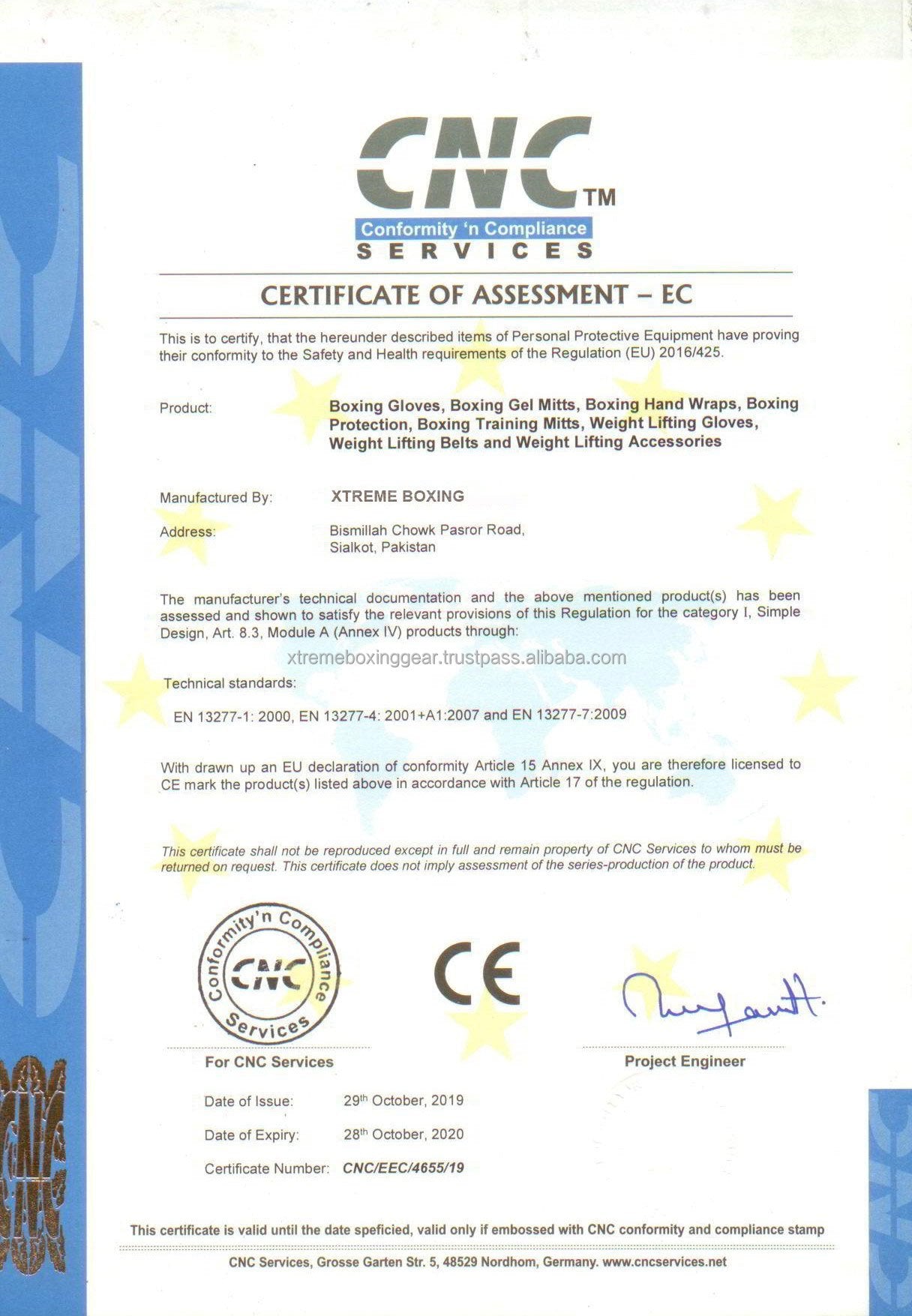 CNC™
Conformity 'n Compliance
SERVICES

CERTIFICATE OF ASSESSMENT – EC

This is to certify, that the hereunder described items of Personal Protective Equipment have proving their conformity to the Safety and Health requirements of the Regulation (EU) 2016/425.

Product: Boxing Gloves, Boxing Gel Mitts, Boxing Hand Wraps, Boxing Protection, Boxing Training Mitts, Weight Lifting Gloves, Weight Lifting Belts and Weight Lifting Accessories

Manufactured By: XTREME BOXING

Address: Bismillah Chowk Pasror Road, Sialkot, Pakistan

The manufacturer's technical documentation and the above mentioned product(s) has been assessed and shown to satisfy the relevant provisions of this Regulation for the category I, Simple Design, Art. 8.3, Module A (Annex IV) products through:

xtremeboxinggear.trustpass.alibaba.com

Technical standards:

EN 13277-1: 2000, EN 13277-4: 2001+A1:2007 and EN 13277-7:2009

With drawn up an EU declaration of conformity Article 15 Annex IX, you are therefore licensed to CE mark the product(s) listed above in accordance with Article 17 of the regulation.

This certificate shall not be reproduced except in full and remain property of CNC Services to whom must be returned on request. This certificate does not imply assessment of the series-production of the product.

Conformity'n Compliance CNC Services

CE

For CNC Services

Project Engineer

Date of Issue: 29th October, 2019

Date of Expiry: 28th October, 2020

Certificate Number: CNC/EEC/4655/19

This certificate is valid until the date speficied, valid only if embossed with CNC conformity and compliance stamp

CNC Services, Grosse Garten Str. 5, 48529 Nordhom, Germany. www.cncservices.net